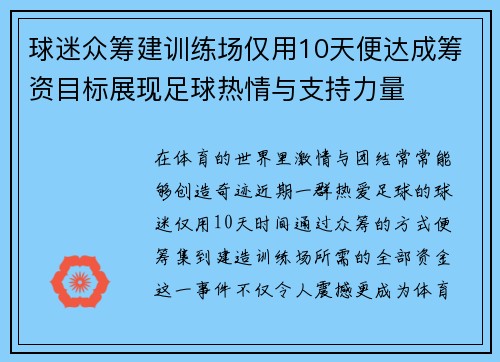 球迷众筹建训练场仅用10天便达成筹资目标展现足球热情与支持力量

在体育的世界里激情与团结常常能够创造奇迹近期一群热爱足球的球迷仅用10天时间通过众筹的方式便筹集到建造训练场所需的全部资金这一事件不仅令人震撼更成为体育